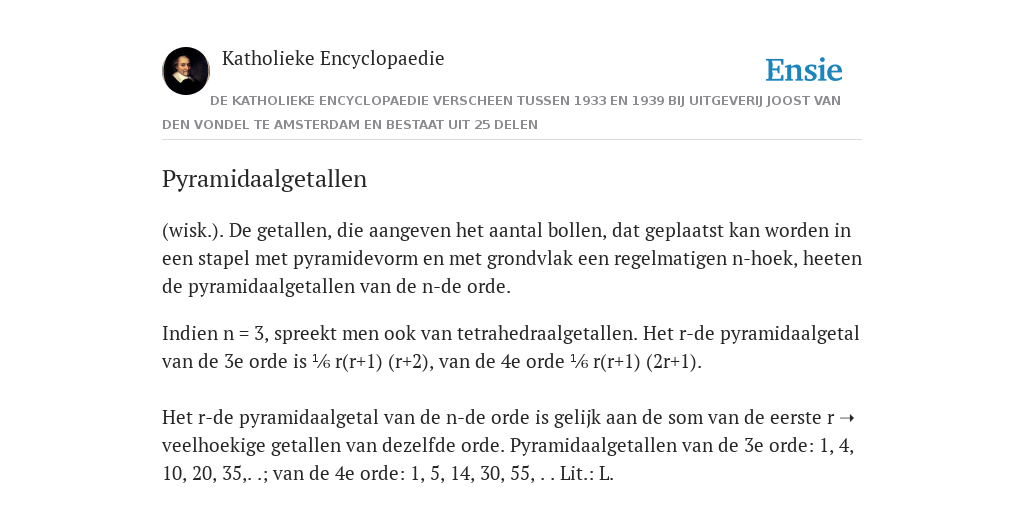 Katholieke Encyclopaedie

Ensie

DE KATHOLIEKE ENCYCLOPAEDIE VERSCHEEN TUSSEN 1933 EN 1939 BIJ UITGEVERIJ JOOST VAN DEN VONDEL TE AMSTERDAM EN BESTAAT UIT 25 DELEN

Pyramidaalgetallen

(wisk.). De getallen, die aangeven het aantal bollen, dat geplaatst kan worden in een stapel met pyramidevorm en met grondvlak een regelmatigen n-hoek, heeten de pyramidaalgetallen van de n-de orde.

Indien n = 3, spreekt men ook van tetrahedraalgetallen. Het r-de pyramidaalgetal van de 3e orde is ⅙ r(r+1) (r+2), van de 4e orde ⅙ r(r+1) (2r+1).

Het r-de pyramidaalgetal van de n-de orde is gelijk aan de som van de eerste r ➝ veelhoekige getallen van dezelfde orde. Pyramidaalgetallen van de 3e orde: 1, 4, 10, 20, 35,. .; van de 4e orde: 1, 5, 14, 30, 55, . . Lit.: L.